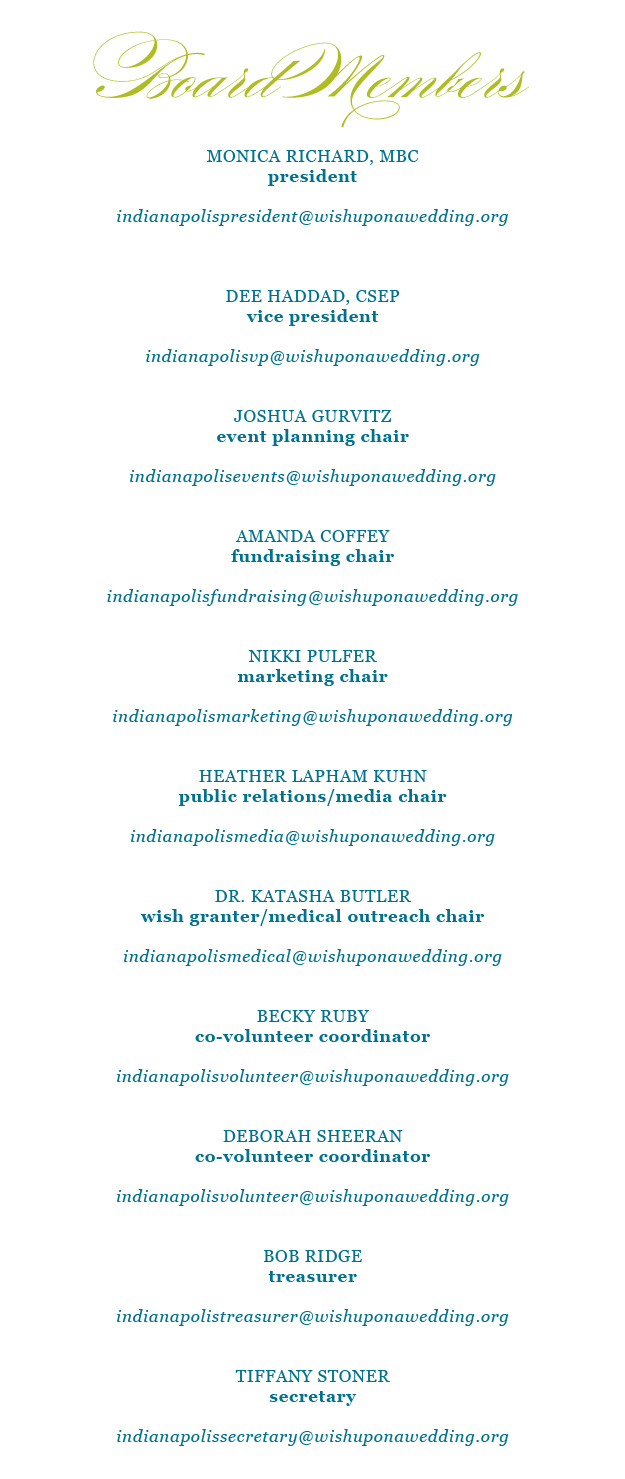 Board Members

MONICA RICHARD, MBC
president

indianapolispresident@wishuponawedding.org

DEE HADDAD, CSEP
vice president

indianapolisvp@wishuponawedding.org

JOSHUA GURVITZ
event planning chair

indianapolisevents@wishuponawedding.org

AMANDA COFFEY
fundraising chair

indianapolisfundraising@wishuponawedding.org

NIKKI PULFER
marketing chair

indianapolismarketing@wishuponawedding.org

HEATHER LAPHAM KUHN
public relations/media chair

indianapolismedia@wishuponawedding.org

DR. KATASHA BUTLER
wish granter/medical outreach chair

indianapolismedical@wishuponawedding.org

BECKY RUBY
co-volunteer coordinator

indianapolisvolunteer@wishuponawedding.org

DEBORAH SHEERAN
co-volunteer coordinator

indianapolisvolunteer@wishuponawedding.org

BOB RIDGE
treasurer

indianapolistreasurer@wishuponawedding.org

TIFFANY STONER
secretary

indianapolissecretary@wishuponawedding.org